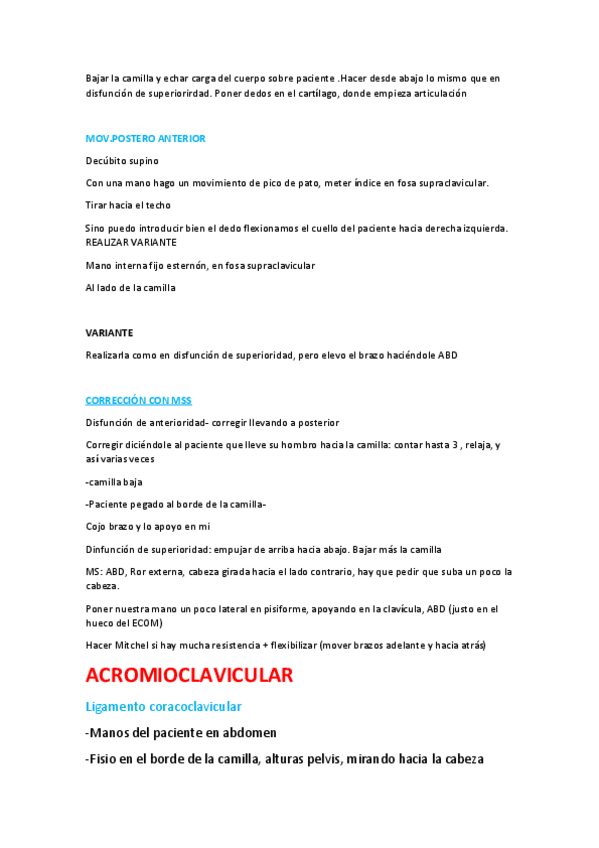 Bajar la camilla y echar carga del cuerpo sobre paciente .Hacer desde abajo lo mismo que en disfunción de superiorirdad. Poner dedos en el cartílago, donde empieza articulación

MOV.POSTERO ANTERIOR

Decúbito supino

Con una mano hago un movimiento de pico de pato, meter índice en fosa supraclavicular.

Tirar hacia el techo

Sino puedo introducir bien el dedo flexionamos el cuello del paciente hacia derecha izquierda. REALIZAR VARIANTE

Mano interna fijo esternón, en fosa supraclavicular

Al lado de la camilla

VARIANTE

Realizarla como en disfunción de superioridad, pero elevo el brazo haciéndole ABD

CORRECCIÓN CON MSS

Disfunción de anterioridad- corregir llevando a posterior

Corregir diciéndole al paciente que lleve su hombro hacia la camilla: contar hasta 3 , relaja, y así varias veces

-camilla baja

-Paciente pegado al borde de la camilla-

Cojo brazo y lo apoyo en mi

Dinfunción de superioridad: empujar de arriba hacia abajo. Bajar más la camilla

MS: ABD, Ror externa, cabeza girada hacia el lado contrario, hay que pedir que suba un poco la cabeza.

Poner nuestra mano un poco lateral en pisiforme, apoyando en la clavícula, ABD (justo en el hueco del ECOM)

Hacer Mitchel si hay mucha resistencia + flexibilizar (mover brazos adelante y hacia atrás)

ACROMIOCLAVICULAR

Ligamento coracoclavicular

-Manos del paciente en abdomen

-Fisio en el borde de la camilla, alturas pelvis, mirando hacia la cabeza